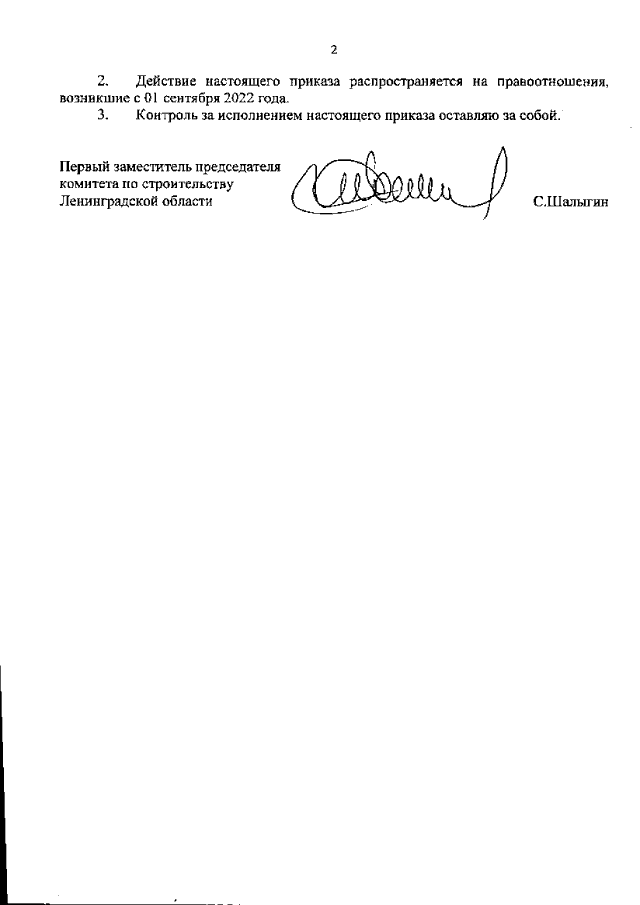 2

2. Действие настоящего приказа распространяется на правоотношения, возникшие с 01 сентября 2022 года.

3. Контроль за исполнением настоящего приказа оставляю за собой.

Первый заместитель председателя комитета по строительству Ленинградской области

С.Шалыгин